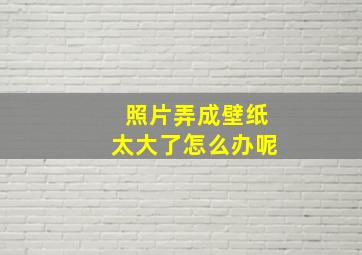 照片弄成壁纸
太大了怎么办呢